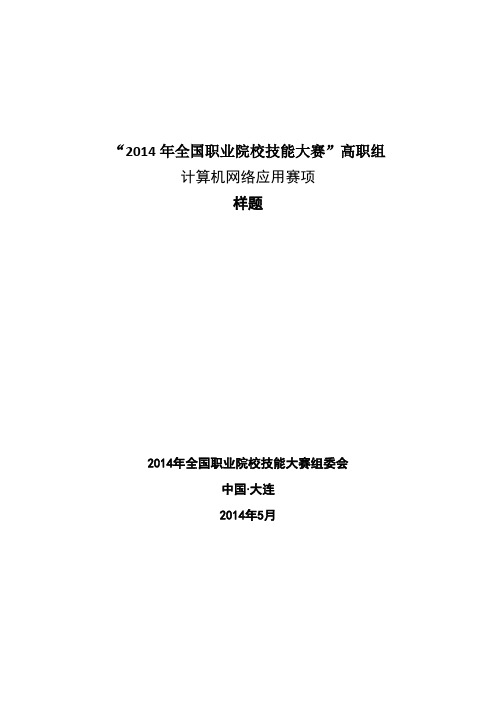 “2014 年全国职业院校技能大赛”高职组

计算机网络应用赛项

样题

2014年全国职业院校技能大赛组委会

中国·大连

2014年5月